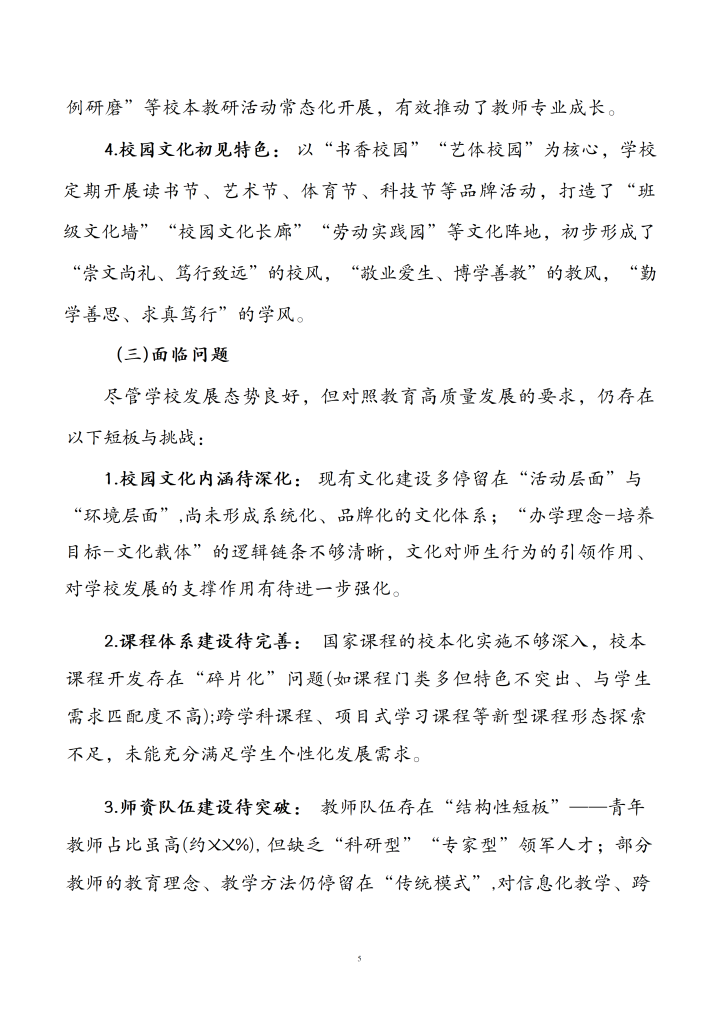 例研磨”等校本教研活动常态化开展，有效推动了教师专业成长。

4.校园文化初见特色：以“书香校园”“艺体校园”为核心，学校定期开展读书节、艺术节、体育节、科技节等品牌活动，打造了“班级文化墙”“校园文化长廊”“劳动实践园”等文化阵地，初步形成了“崇文尚礼、笃行致远”的校风，“敬业爱生、博学善教”的教风，“勤学善思、求真笃行”的学风。

（三）面临问题

尽管学校发展态势良好，但对照教育高质量发展的要求，仍存在以下短板与挑战：

1.校园文化内涵待深化：现有文化建设多停留在“活动层面”与“环境层面”，尚未形成系统化、品牌化的文化体系；“办学理念-培养目标-文化载体”的逻辑链条不够清晰，文化对师生行为的引领作用、对学校发展的支撑作用有待进一步强化。

2.课程体系建设待完善：国家课程的校本化实施不够深入，校本课程开发存在“碎片化”问题(如课程门类多但特色不突出、与学生需求匹配度不高)；跨学科课程、项目式学习课程等新型课程形态探索不足，未能充分满足学生个性化发展需求。

3.师资队伍建设待突破：教师队伍存在“结构性短板”——青年教师占比虽高(约XX%)，但缺乏“科研型”“专家型”领军人才；部分教师的教育理念、教学方法仍停留在“传统模式”，对信息化教学、跨

5